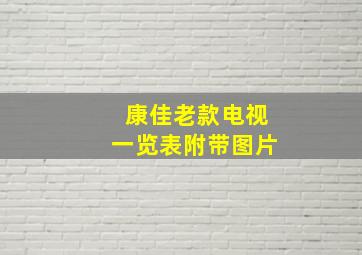 康佳老款电视
一览表附带图片